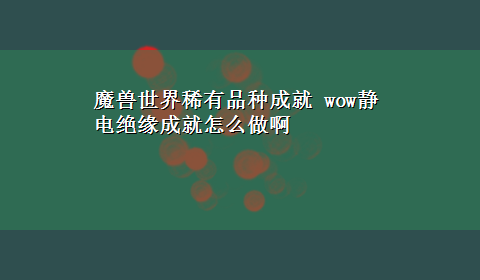 魔兽世界稀有品种成就 wow静电绝缘成就怎么做啊